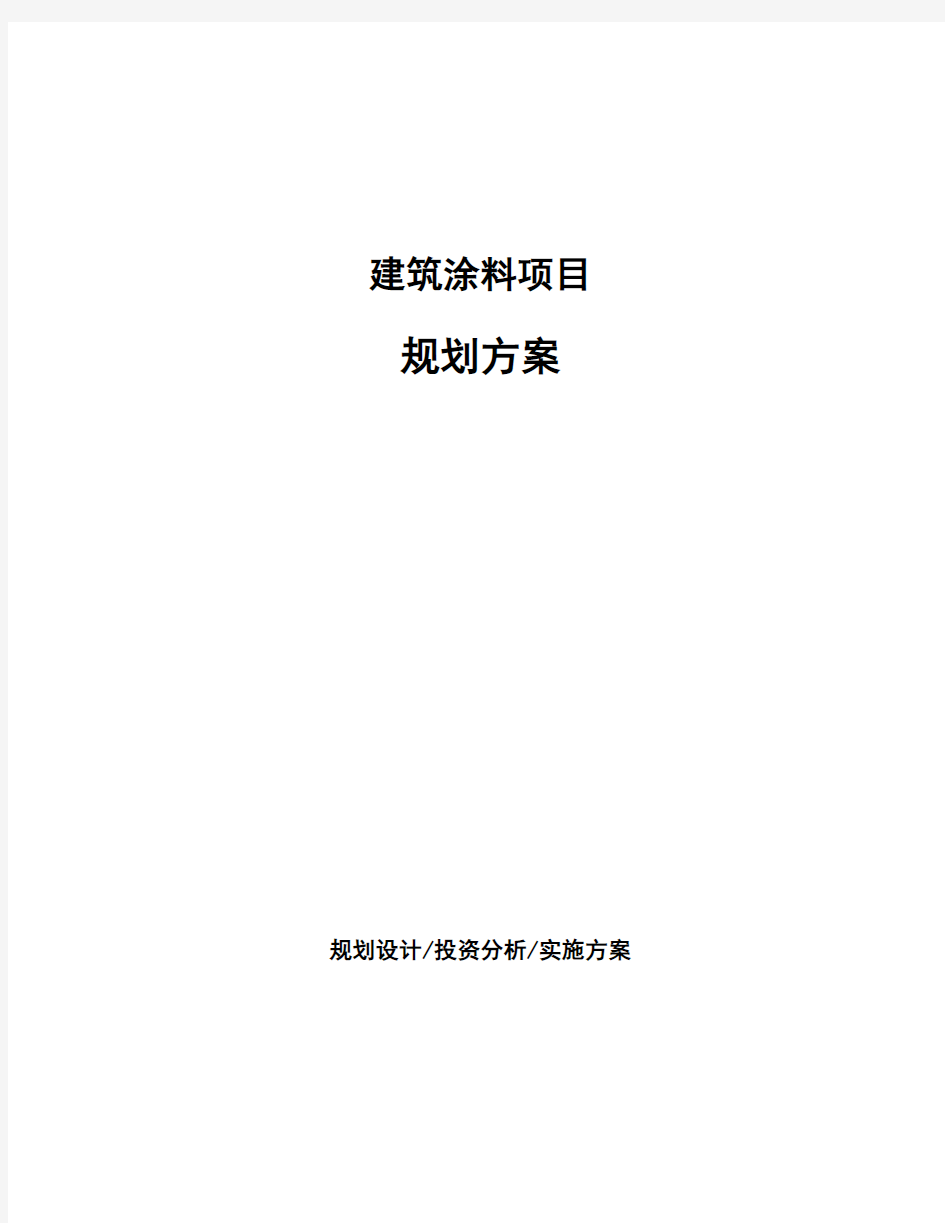 建筑涂料项目

规划方案

规划设计/投资分析/实施方案